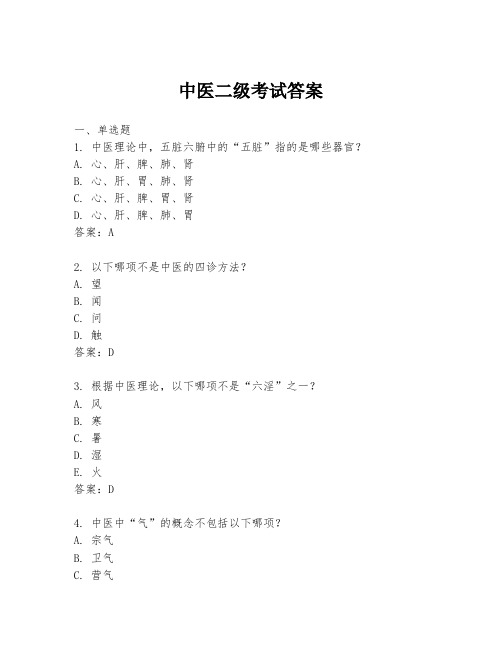 中医二级考试答案

一、单选题
1. 中医理论中，五脏六腑中的“五脏”指的是哪些器官？
A. 心、肝、脾、肺、肾
B. 心、肝、胃、肺、肾
C. 心、肝、脾、胃、肾
D. 心、肝、脾、肺、胃
答案：A

2. 以下哪项不是中医的四诊方法？
A. 望
B. 闻
C. 问
D. 触
答案：D

3. 根据中医理论，以下哪项不是“六淫”之一？
A. 风
B. 寒
C. 暑
D. 湿
E. 火
答案：D

4. 中医中“气”的概念不包括以下哪项？
A. 宗气
B. 卫气
C. 营气